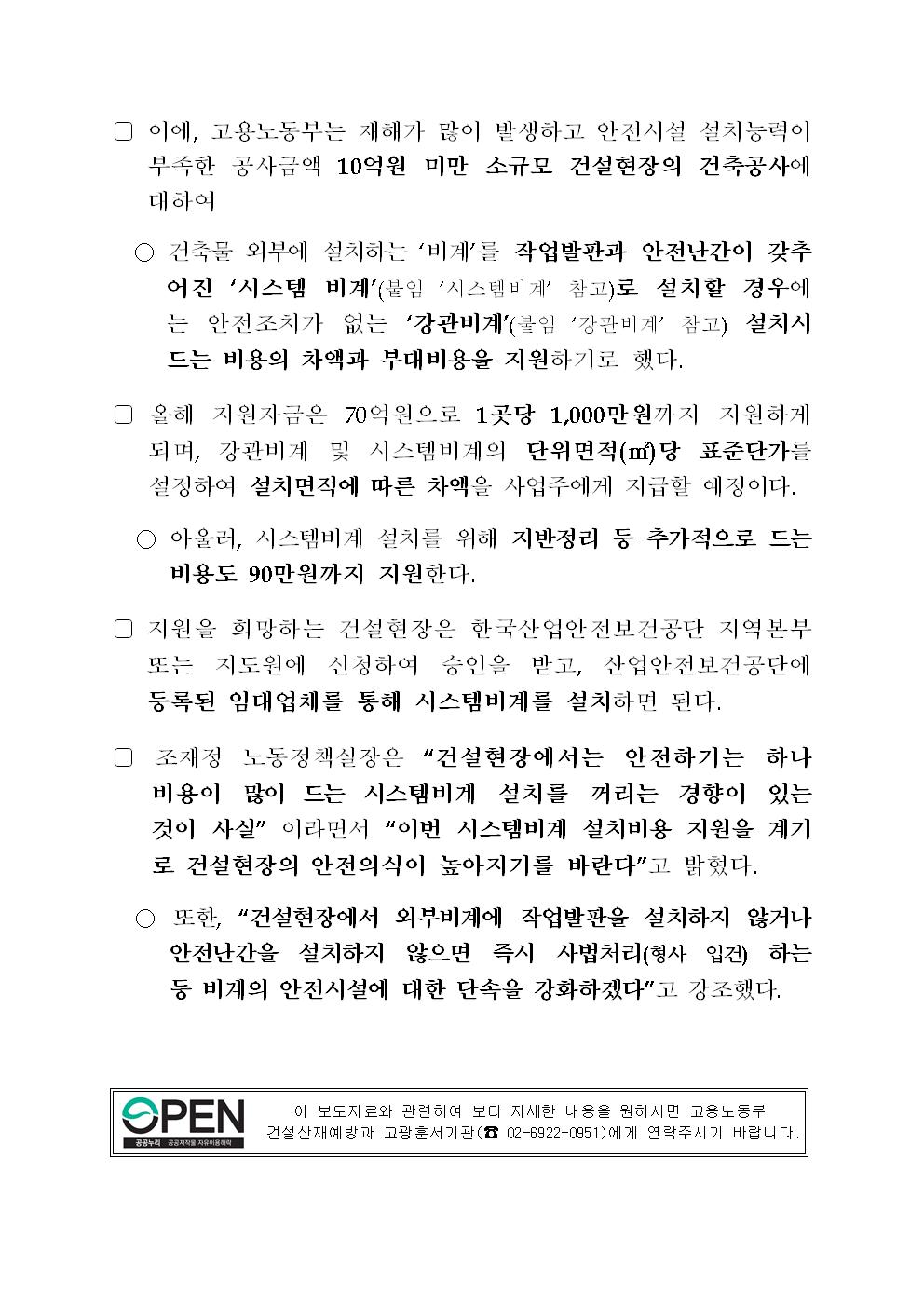 □ 이에, 고용노동부는 재해가 많이 발생하고 안전시설 설치능력이 부족한 공사금액 10억원 미만 소규모 건설현장의 건축공사에 대하여

○ 건축물 외부에 설치하는 '비계'를 작업발판과 안전난간이 갖추어진 '시스템 비계'(붙임 '시스템비계' 참고)로 설치할 경우에는 안전조치가 없는 '강관비계'(붙임 '강관비계' 참고) 설치시 드는 비용의 차액과 부대비용을 지원하기로 했다.

□ 올해 지원자금은 70억원으로 1곳당 1,000만원까지 지원하게 되며, 강관비계 및 시스템비계의 단위면적(㎡)당 표준단가를 설정하여 설치면적에 따른 차액을 사업주에게 지급할 예정이다.

○ 아울러, 시스템비계 설치를 위해 지반정리 등 추가적으로 드는 비용도 90만원까지 지원한다.

□ 지원을 희망하는 건설현장은 한국산업안전보건공단 지역본부 또는 지도원에 신청하여 승인을 받고, 산업안전보건공단에 등록된 임대업체를 통해 시스템비계를 설치하면 된다.

□ 조재정 노동정책실장은 "건설현장에서는 안전하기는 하나 비용이 많이 드는 시스템비계 설치를 꺼리는 경향이 있는 것이 사실" 이라면서 "이번 시스템비계 설치비용 지원을 계기로 건설현장의 안전의식이 높아지기를 바란다"고 밝혔다.

○ 또한, "건설현장에서 외부비계에 작업발판을 설치하지 않거나 안전난간을 설치하지 않으면 즉시 사법처리(형사 입건) 하는 등 비계의 안전시설에 대한 단속을 강화하겠다"고 강조했다.

OPEN 공공누리 공공저작물 자유이용허락

이 보도자료와 관련하여 보다 자세한 내용을 원하시면 고용노동부 건설산재예방과 고광훈서기관(☎ 02-6922-0951)에게 연락주시기 바랍니다.